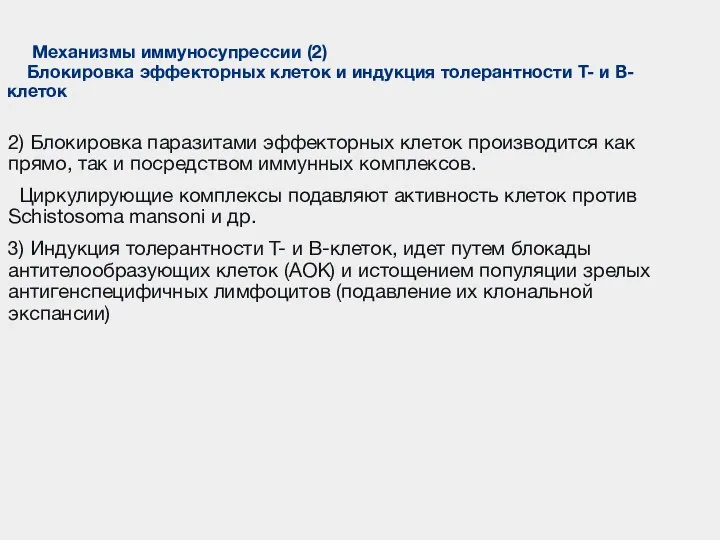 Механизмы иммуносупрессии (2)
Блокировка эффекторных клеток и индукция толерантности Т- и В-клеток

2) Блокировка паразитами эффекторных клеток производится как прямо, так и посредством иммунных комплексов.

Циркулирующие комплексы подавляют активность клеток против Schistosoma mansoni и др.

3) Индукция толерантности Т- и В-клеток, идет путем блокады антителообразующих клеток (АОК) и истощением популяции зрелых антигенспецифичных лимфоцитов (подавление их клональной экспансии)